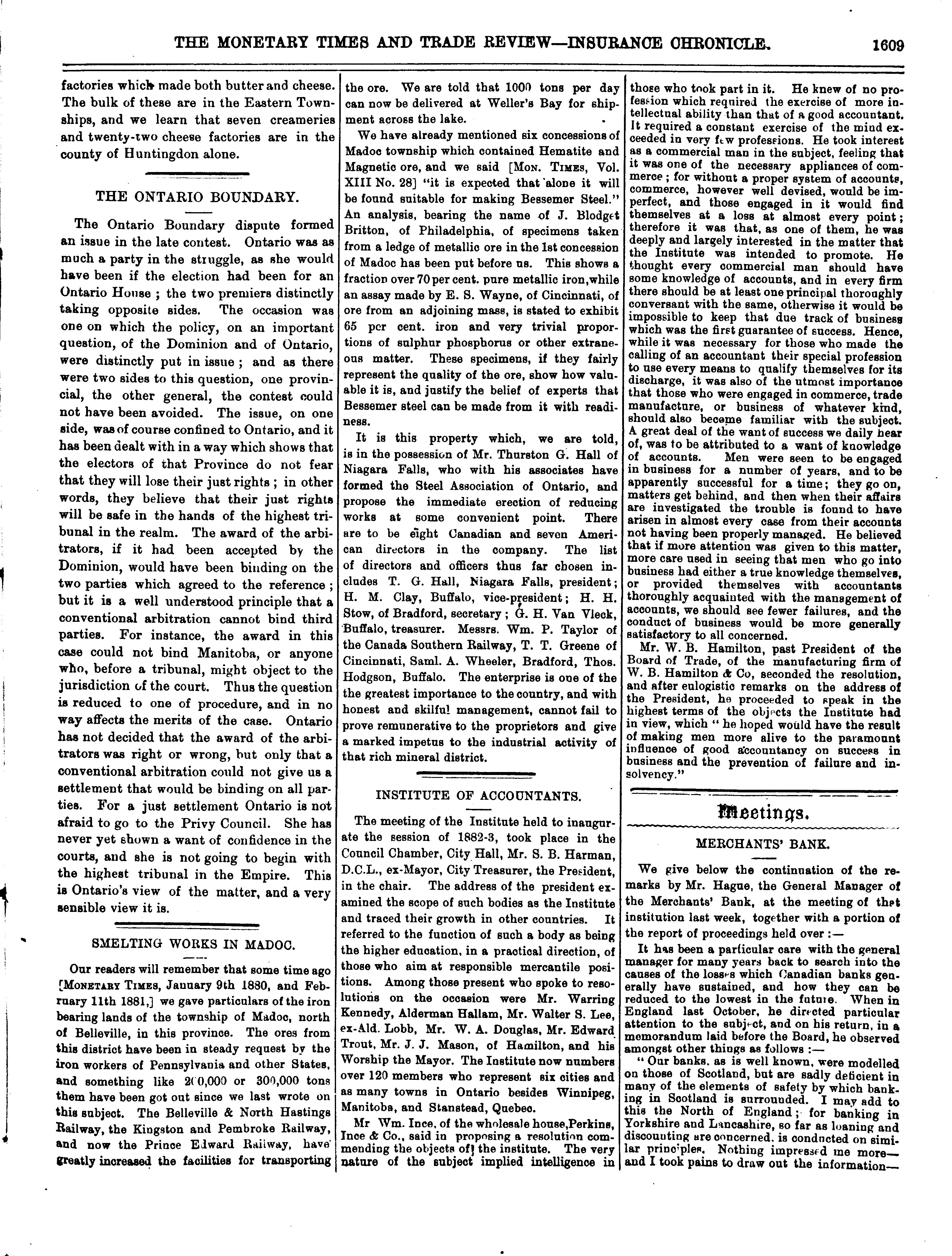 THE MONETARY TIMES AND TRADE REVIEW—INSURANCE CHRONICLE. 1609

factories which made both butter and cheese. The bulk of these are in the Eastern Townships, and we learn that seven creameries and twenty-two cheese factories are in the county of Huntingdon alone.

THE ONTARIO BOUNDARY.

The Ontario Boundary dispute formed an issue in the late contest. Ontario was as much a party in the struggle, as she would have been if the election had been for an Ontario House; the two premiers distinctly taking opposite sides. The occasion was one on which the policy, on an important question, of the Dominion and of Ontario, were distinctly put in issue; and as there were two sides to this question, one provincial, the other general, the contest could not have been avoided. The issue, on one side, was of course confined to Ontario, and it has been dealt with in a way which shows that the electors of that Province do not fear that they will lose their just rights; in other words, they believe that their just rights will be safe in the hands of the highest tribunal in the realm. The award of the arbitrators, if it had been accepted by the Dominion, would have been binding on the two parties which agreed to the reference; but it is a well understood principle that a conventional arbitration cannot bind third parties. For instance, the award in this case could not bind Manitoba, or anyone who, before a tribunal, might object to the jurisdiction of the court. Thus the question is reduced to one of procedure, and in no way affects the merits of the case. Ontario has not decided that the award of the arbitrators was right or wrong, but only that a conventional arbitration could not give us a settlement that would be binding on all parties. For a just settlement Ontario is not afraid to go to the Privy Council. She has never yet shown a want of confidence in the courts, and she is not going to begin with the highest tribunal in the Empire. This is Ontario's view of the matter, and a very sensible view it is.

SMELTING WORKS IN MADOC.

Our readers will remember that some time ago [MONETARY TIMES, January 9th 1880, and February 11th 1881,] we gave particulars of the iron bearing lands of the township of Madoc, north of Belleville, in this province. The ores from this district have been in steady request by the iron workers of Pennsylvania and other States, and something like 200,000 or 300,000 tons them have been got out since we last wrote on this subject. The Belleville & North Hastings Railway, the Kingston and Pembroke Railway, and now the Prince Edward Railway, have greatly increased the facilities for transporting the ore. We are told that 1000 tons per day can now be delivered at Weller's Bay for shipment across the lake.

We have already mentioned six concessions of Madoc township which contained Hematite and Magnetic ore, and we said [MON. TIMES, Vol. XIII No. 28] "it is expected that alone it will be found suitable for making Bessemer Steel." An analysis, bearing the name of J. Blodget Britton, of Philadelphia, of specimens taken from a ledge of metallic ore in the 1st concession of Madoc has been put before us. This shows a fraction over 70 per cent. pure metallic iron, while an assay made by E. S. Wayne, of Cincinnati, of ore from an adjoining mass, is stated to exhibit 65 per cent. iron and very trivial proportions of sulphur phosphorus or other extraneous matter. These specimens, if they fairly represent the quality of the ore, show how valuable it is, and justify the belief of experts that Bessemer steel can be made from it with readiness.

It is this property which, we are told, is in the possession of Mr. Thurston G. Hall of Niagara Falls, who with his associates have formed the Steel Association of Ontario, and propose the immediate erection of reducing works at some convenient point. There are to be eight Canadian and seven American directors in the company. The list of directors and officers thus far chosen includes T. G. Hall, Niagara Falls, president; H. M. Clay, Buffalo, vice-president; H. H. Stow, of Bradford, secretary; G. H. Van Vleck, Buffalo, treasurer. Messrs. Wm. P. Taylor of the Canada Southern Railway, T. T. Greene of Cincinnati, Saml. A. Wheeler, Bradford, Thos. Hodgson, Buffalo. The enterprise is one of the greatest importance to the country, and with honest and skilful management, cannot fail to prove remunerative to the proprietors and give a marked impetus to the industrial activity of that rich mineral district.

INSTITUTE OF ACCOUNTANTS.

The meeting of the Institute held to inaugurate the session of 1882-3, took place in the Council Chamber, City Hall, Mr. S. B. Harman, D.C.L., ex-Mayor, City Treasurer, the President, in the chair. The address of the president examined the scope of such bodies as the Institute and traced their growth in other countries. It referred to the function of such a body as being the higher education, in a practical direction, of those who aim at responsible mercantile positions. Among those present who spoke to resolutions on the occasion were Mr. Warring Kennedy, Alderman Hallam, Mr. Walter S. Lee, ex-Ald. Lobb, Mr. W. A. Douglas, Mr. Edward Trout, Mr. J. J. Mason, of Hamilton, and his Worship the Mayor. The Institute now numbers over 120 members who represent six cities and as many towns in Ontario besides Winnipeg, Manitoba, and Stanstead, Quebec.

Mr Wm. Ince, of the wholesale house, Perkins, Ince & Co., said in proposing a resolution commending the objects of the institute. The very nature of the subject implied intelligence in those who took part in it. He knew of no profession which required the exercise of more intellectual ability than that of a good accountant. It required a constant exercise of the mind exceeded in very few professions. He took interest as a commercial man in the subject, feeling that it was one of the necessary appliances of commerce; for without a proper system of accounts, commerce, however well devised, would be imperfect, and those engaged in it would find themselves at a loss at almost every point; therefore it was that, as one of them, he was deeply and largely interested in the matter that the Institute was intended to promote. He thought every commercial man should have some knowledge of accounts, and in every firm there should be at least one principal thoroughly conversant with the same, otherwise it would be impossible to keep that due track of business which was the first guarantee of success. Hence, while it was necessary for those who made the calling of an accountant their special profession to use every means to qualify themselves for its discharge, it was also of the utmost importance that those who were engaged in commerce, trade manufacture, or business of whatever kind, should also become familiar with the subject. A great deal of the want of success we daily hear of, was to be attributed to a want of knowledge of accounts. Men were seen to be engaged in business for a number of years, and to be apparently successful for a time; they go on, matters get behind, and then when their affairs are investigated the trouble is found to have arisen in almost every case from their accounts not having been properly managed. He believed that if more attention was given to this matter, more care used in seeing that men who go into business had either a true knowledge themselves, or provided themselves with accountants thoroughly acquainted with the management of accounts, we should see fewer failures, and the conduct of business would be more generally satisfactory to all concerned.

Mr. W. B. Hamilton, past President of the Board of Trade, of the manufacturing firm of W. B. Hamilton & Co, seconded the resolution, and after eulogistic remarks on the address of the President, he proceeded to speak in the highest terms of the objects the Institute had in view, which "he hoped would have the result of making men more alive to the paramount influence of good accountancy on success in business and the prevention of failure and insolvency."

Meetings.

MERCHANTS' BANK.

We give below the continuation of the remarks by Mr. Hague, the General Manager of the Merchants' Bank, at the meeting of that institution last week, together with a portion of the report of proceedings held over:—

It has been a particular care with the general manager for many years back to search into the causes of the losses which Canadian banks generally have sustained, and how they can be reduced to the lowest in the future. When in England last October, he directed particular attention to the subject, and on his return, in a memorandum laid before the Board, he observed amongst other things as follows:—

"Our banks, as is well known, were modelled on those of Scotland, but are sadly deficient in many of the elements of safety by which banking in Scotland is surrounded. I may add to this the North of England; for banking in Yorkshire and Lancashire, so far as loaning and discounting are concerned, is conducted on similar principles. Nothing impressed me more—and I took pains to draw out the information—